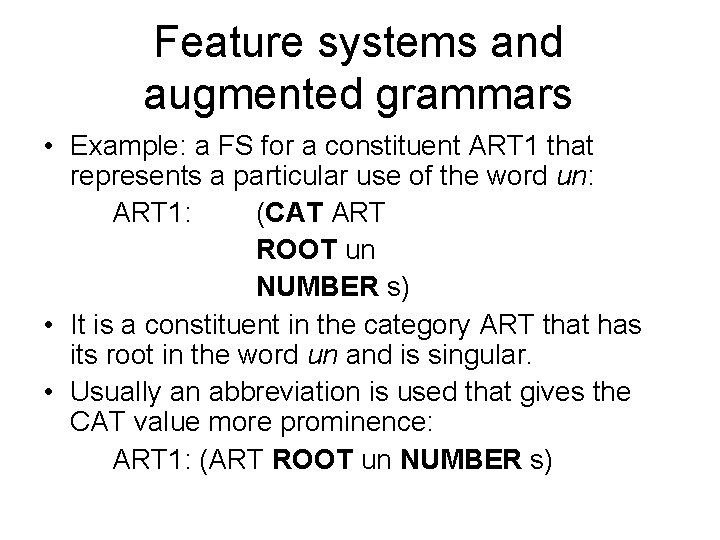 Feature systems and augmented grammars

• Example: a FS for a constituent ART1 that represents a particular use of the word un:

ART1: (CAT ART
ROOT un
NUMBER s)

• It is a constituent in the category ART that has its root in the word un and is singular.

• Usually an abbreviation is used that gives the CAT value more prominence:

ART1: (ART ROOT un NUMBER s)